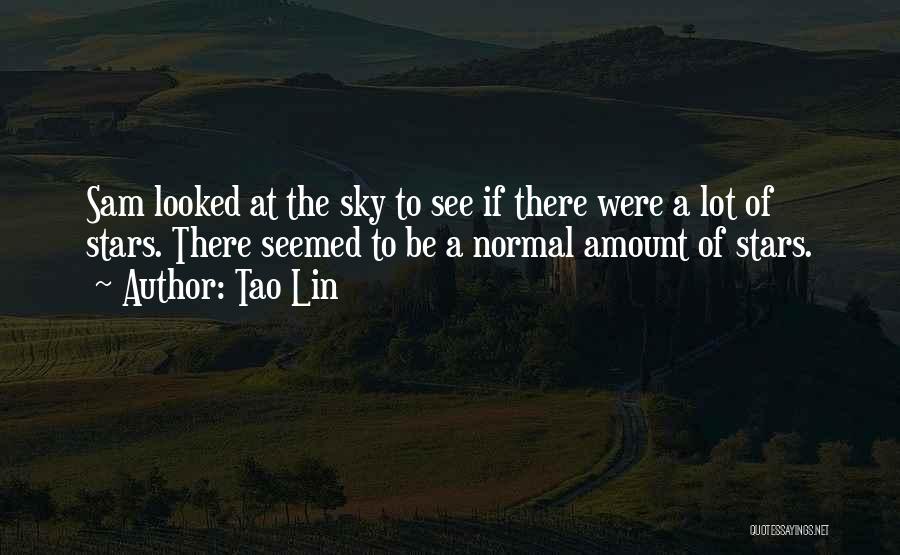 Sam looked at the sky to see if there were a lot of stars. There seemed to be a normal amount of stars.

~ Author: Tao Lin

QUOTESSAYINGS.NET